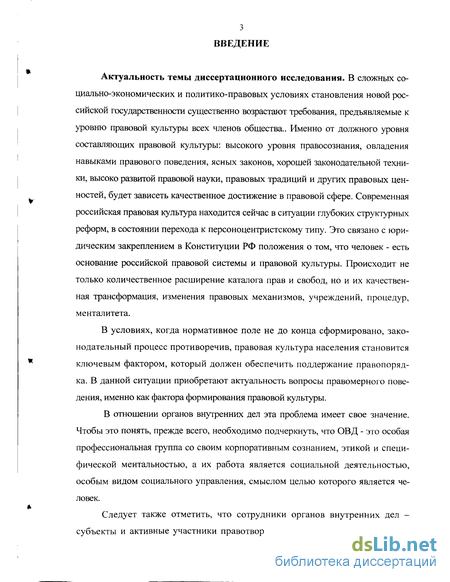 3

ВВЕДЕНИЕ

Актуальность темы диссертационного исследования. В сложных социально-экономических и политико-правовых условиях становления новой российской государственности существенно возрастают требования, предъявляемые к уровню правовой культуры всех членов общества.. Именно от должного уровня составляющих правовой культуры: высокого уровня правосознания, овладения навыками правового поведения, ясных законов, хорошей законодательной техники, высоко развитой правовой науки, правовых традиций и других правовых ценностей, будет зависеть качественное достижение в правовой сфере. Современная российская правовая культура находится сейчас в ситуации глубоких структурных реформ, в состоянии перехода к персоноцентристскому типу. Это связано с юридическим закреплением в Конституции РФ положения о том, что человек - есть основание российской правовой системы и правовой культуры. Происходит не только количественное расширение каталога прав и свобод, но и их качественная трансформация, изменения правовых механизмов, учреждений, процедур, менталитета.

В условиях, когда нормативное поле не до конца сформировано, законодательный процесс противоречив, правовая культура населения становится ключевым фактором, который должен обеспечить поддержание правопорядка. В данной ситуации приобретают актуальность вопросы правомерного поведения, именно как фактора формирования правовой культуры.

В отношении органов внутренних дел эта проблема имеет свое значение. Чтобы это понять, прежде всего, необходимо подчеркнуть, что ОВД - это особая профессиональная группа со своим корпоративным сознанием, этикой и специфической ментальностью, а их работа является социальной деятельностью, особым видом социального управления, смыслом целью которого является человек.

Следует также отметить, что сотрудники органов внутренних дел – субъекты и активные участники правотвор

dsLib.net
библиотека диссертаций